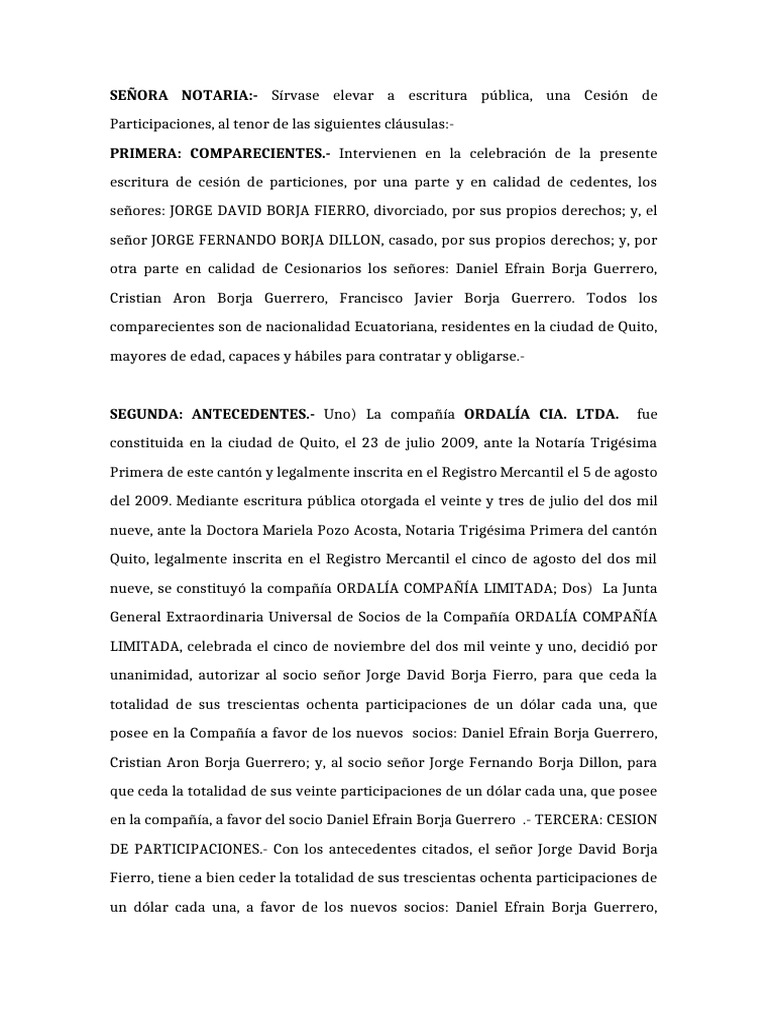 SEÑORA NOTARIA:- Sírvase elevar a escritura pública, una Cesión de Participaciones, al tenor de las siguientes cláusulas:-

PRIMERA: COMPARECIENTES.- Intervienen en la celebración de la presente escritura de cesión de particiones, por una parte y en calidad de cedentes, los señores: JORGE DAVID BORJA FIERRO, divorciado, por sus propios derechos; y, el señor JORGE FERNANDO BORJA DILLON, casado, por sus propios derechos; y, por otra parte en calidad de Cesionarios los señores: Daniel Efrain Borja Guerrero, Cristian Aron Borja Guerrero, Francisco Javier Borja Guerrero. Todos los comparecientes son de nacionalidad Ecuatoriana, residentes en la ciudad de Quito, mayores de edad, capaces y hábiles para contratar y obligarse.-

SEGUNDA: ANTECEDENTES.- Uno) La compañía ORDALÍA CIA. LTDA. fue constituida en la ciudad de Quito, el 23 de julio 2009, ante la Notaría Trigésima Primera de este cantón y legalmente inscrita en el Registro Mercantil el 5 de agosto del 2009. Mediante escritura pública otorgada el veinte y tres de julio del dos mil nueve, ante la Doctora Mariela Pozo Acosta, Notaria Trigésima Primera del cantón Quito, legalmente inscrita en el Registro Mercantil el cinco de agosto del dos mil nueve, se constituyó la compañía ORDALÍA COMPAÑÍA LIMITADA; Dos) La Junta General Extraordinaria Universal de Socios de la Compañía ORDALÍA COMPAÑÍA LIMITADA, celebrada el cinco de noviembre del dos mil veinte y uno, decidió por unanimidad, autorizar al socio señor Jorge David Borja Fierro, para que ceda la totalidad de sus trescientas ochenta participaciones de un dólar cada una, que posee en la Compañía a favor de los nuevos socios: Daniel Efrain Borja Guerrero, Cristian Aron Borja Guerrero; y, al socio señor Jorge Fernando Borja Dillon, para que ceda la totalidad de sus veinte participaciones de un dólar cada una, que posee en la compañía, a favor del socio Daniel Efrain Borja Guerrero .- TERCERA: CESION DE PARTICIPACIONES.- Con los antecedentes citados, el señor Jorge David Borja Fierro, tiene a bien ceder la totalidad de sus trescientas ochenta participaciones de un dólar cada una, a favor de los nuevos socios: Daniel Efrain Borja Guerrero,